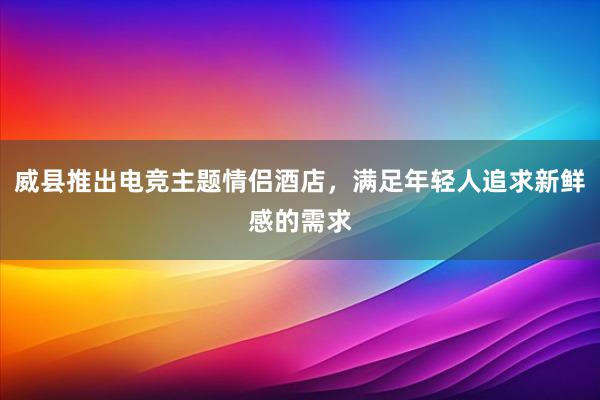 威县推出电竞主题情侣酒店，满足年轻人追求新鲜感的需求